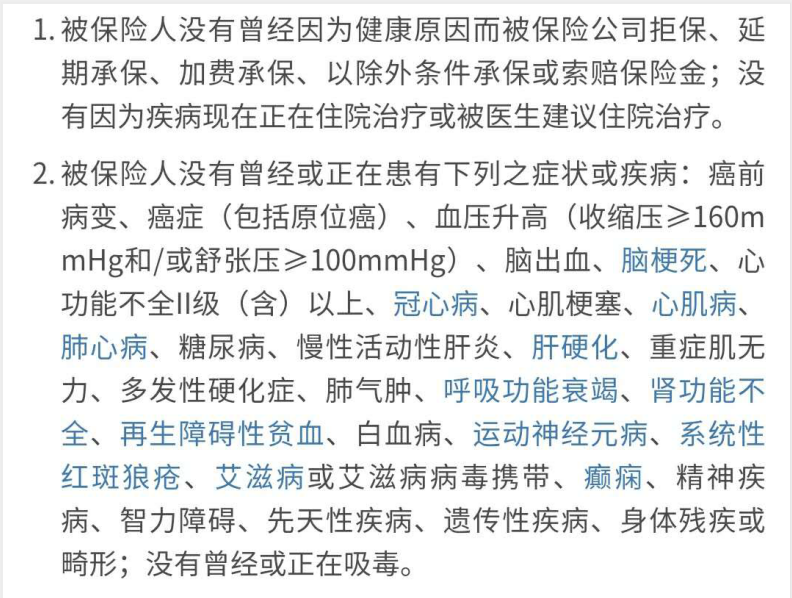 1. 被保险人没有曾经因为健康原因而被保险公司拒保、延期承保、加费承保、以除外条件承保或索赔保险金；没有因为疾病现在正在住院治疗或被医生建议住院治疗。

2. 被保险人没有曾经或正在患有下列之症状或疾病：癌前病变、癌症（包括原位癌）、血压升高（收缩压≥160mmHg和/或舒张压≥100mmHg）、脑出血、脑梗死、心功能不全II级（含）以上、冠心病、心肌梗塞、心肌病、肺心病、糖尿病、慢性活动性肝炎、肝硬化、重症肌无力、多发性硬化症、肺气肿、呼吸功能衰竭、肾功能不全、再生障碍性贫血、白血病、运动神经元病、系统性红斑狼疮、艾滋病或艾滋病病毒携带、癫痫、精神疾病、智力障碍、先天性疾病、遗传性疾病、身体残疾或畸形；没有曾经或正在吸毒。